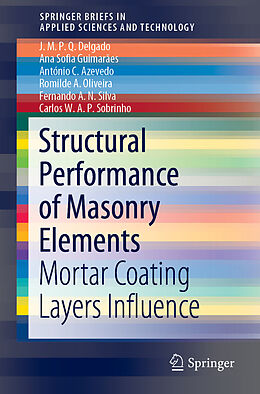 SPRINGER BRIEFS IN
APPLIED SCIENCES AND TECHNOLOGY

J. M. P. Q. Delgado
Ana Sofia Guimarães
António C. Azevedo
Romilde A. Oliveira
Fernando A. N. Silva
Carlos W. A. P. Sobrinho

Structural Performance of Masonry Elements
Mortar Coating Layers Influence

Springer